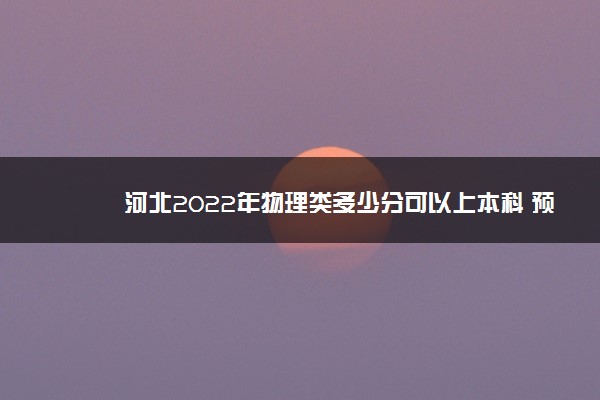 河北2022年物理类多少分可以上本科 预